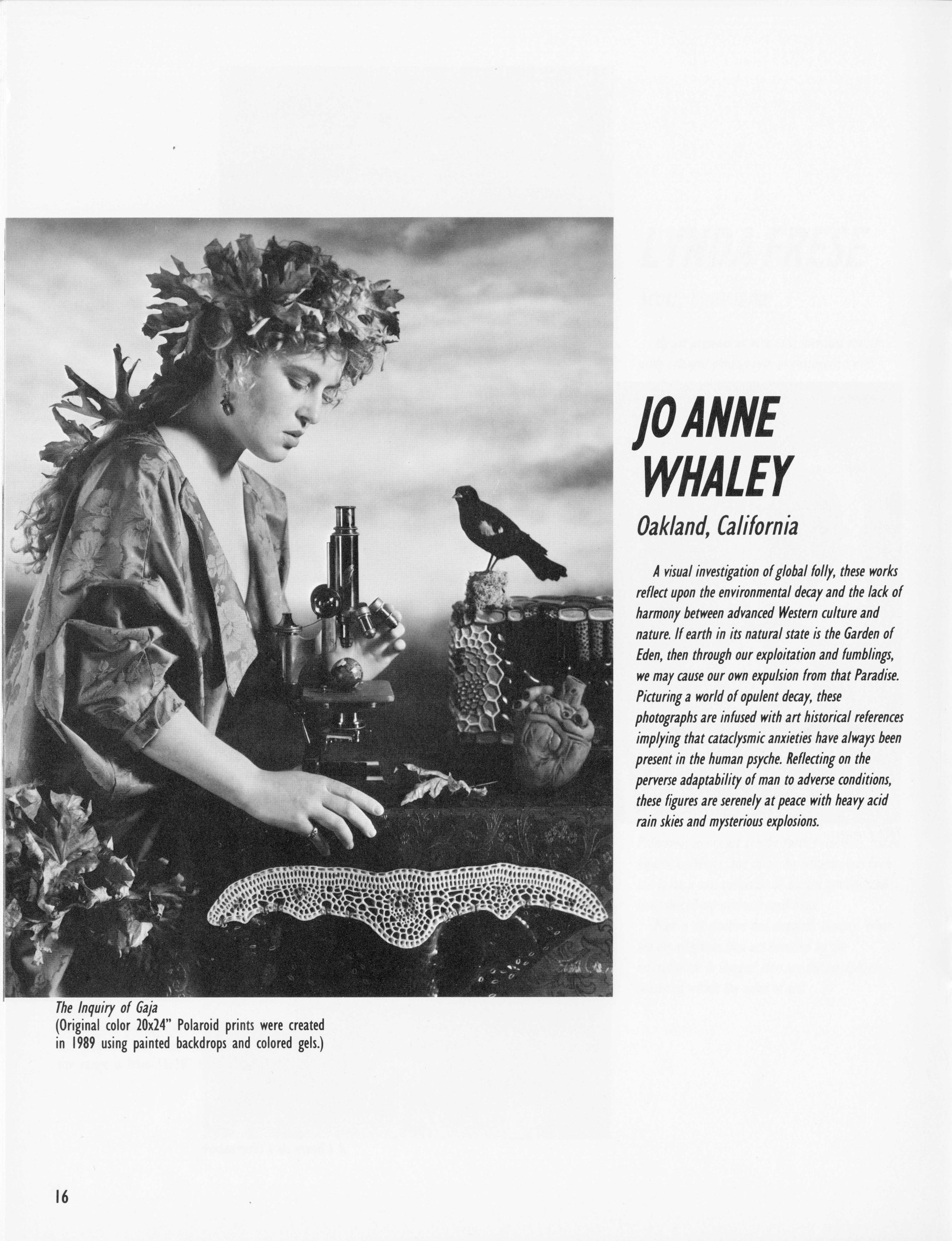 JO ANNE WHALEY

Oakland, California

A visual investigation of global folly, these works reflect upon the environmental decay and the lack of harmony between advanced Western culture and nature. If earth in its natural state is the Garden of Eden, then through our exploitation and fumblings, we may cause our own expulsion from that Paradise. Picturing a world of opulent decay, these photographs are infused with art historical references implying that cataclysmic anxieties have always been present in the human psyche. Reflecting on the perverse adaptability of man to adverse conditions, these figures are serenely at peace with heavy acid rain skies and mysterious explosions.

The Inquiry of Gaja
(Original color 20x24" Polaroid prints were created in 1989 using painted backdrops and colored gels.)

16